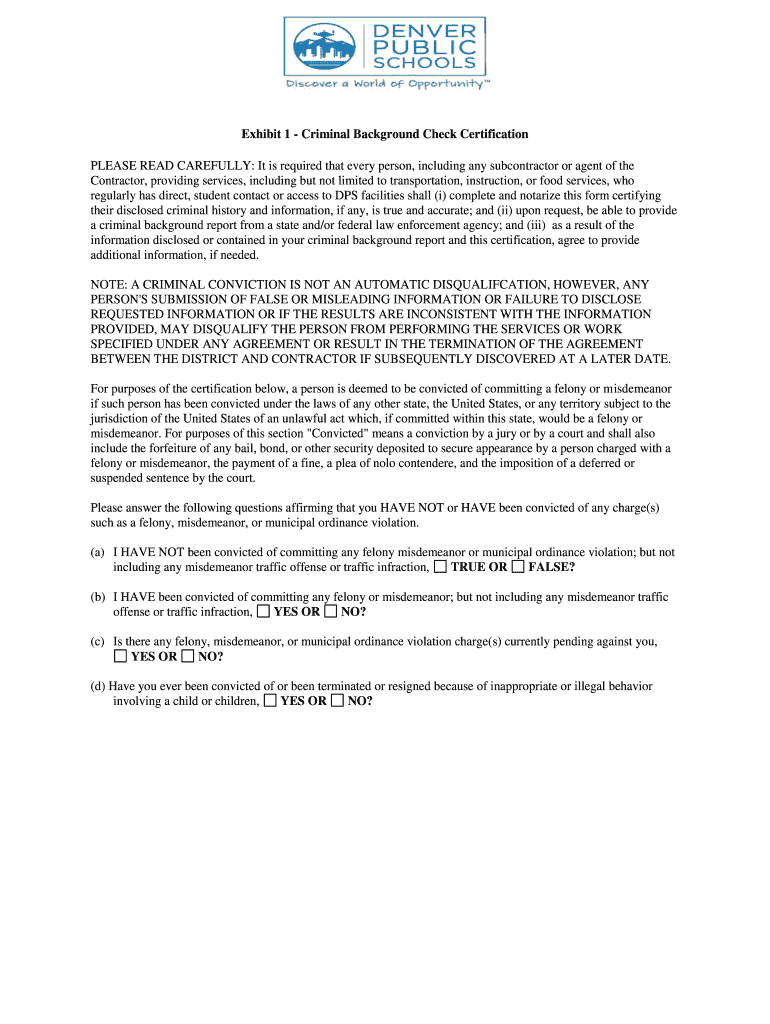 DENVER PUBLIC SCHOOLS
Discover a World of Opportunity™

Exhibit 1 - Criminal Background Check Certification

PLEASE READ CAREFULLY: It is required that every person, including any subcontractor or agent of the Contractor, providing services, including but not limited to transportation, instruction, or food services, who regularly has direct, student contact or access to DPS facilities shall (i) complete and notarize this form certifying their disclosed criminal history and information, if any, is true and accurate; and (ii) upon request, be able to provide a criminal background report from a state and/or federal law enforcement agency; and (iii) as a result of the information disclosed or contained in your criminal background report and this certification, agree to provide additional information, if needed.

NOTE: A CRIMINAL CONVICTION IS NOT AN AUTOMATIC DISQUALIFCATION, HOWEVER, ANY PERSON'S SUBMISSION OF FALSE OR MISLEADING INFORMATION OR FAILURE TO DISCLOSE REQUESTED INFORMATION OR IF THE RESULTS ARE INCONSISTENT WITH THE INFORMATION PROVIDED, MAY DISQUALIFY THE PERSON FROM PERFORMING THE SERVICES OR WORK SPECIFIED UNDER ANY AGREEMENT OR RESULT IN THE TERMINATION OF THE AGREEMENT BETWEEN THE DISTRICT AND CONTRACTOR IF SUBSEQUENTLY DISCOVERED AT A LATER DATE.

For purposes of the certification below, a person is deemed to be convicted of committing a felony or misdemeanor if such person has been convicted under the laws of any other state, the United States, or any territory subject to the jurisdiction of the United States of an unlawful act which, if committed within this state, would be a felony or misdemeanor. For purposes of this section "Convicted" means a conviction by a jury or by a court and shall also include the forfeiture of any bail, bond, or other security deposited to secure appearance by a person charged with a felony or misdemeanor, the payment of a fine, a plea of nolo contendere, and the imposition of a deferred or suspended sentence by the court.

Please answer the following questions affirming that you HAVE NOT or HAVE been convicted of any charge(s) such as a felony, misdemeanor, or municipal ordinance violation.

(a) I HAVE NOT been convicted of committing any felony misdemeanor or municipal ordinance violation; but not including any misdemeanor traffic offense or traffic infraction, ☐ TRUE OR ☐ FALSE?

(b) I HAVE been convicted of committing any felony or misdemeanor; but not including any misdemeanor traffic offense or traffic infraction, ☐ YES OR ☐ NO?

(c) Is there any felony, misdemeanor, or municipal ordinance violation charge(s) currently pending against you, ☐ YES OR ☐ NO?

(d) Have you ever been convicted of or been terminated or resigned because of inappropriate or illegal behavior involving a child or children, ☐ YES OR ☐ NO?